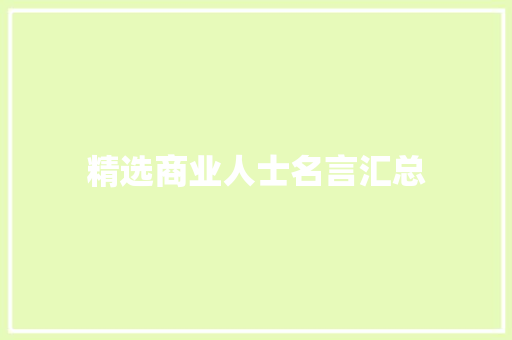 精选商业人士名言汇总